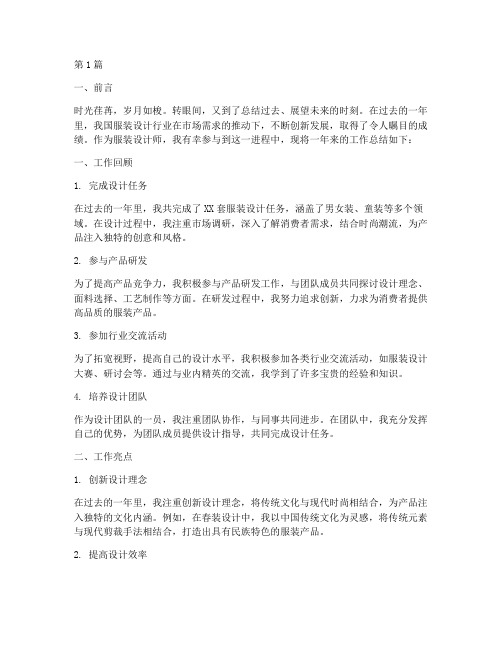 第1篇

一、前言

时光荏苒，岁月如梭。转眼间，又到了总结过去、展望未来的时刻。在过去的一年里，我国服装设计行业在市场需求的推动下，不断创新发展，取得了令人瞩目的成绩。作为服装设计师，我有幸参与到这一进程中，现将一年来的工作总结如下：

一、工作回顾

1. 完成设计任务

在过去的一年里，我共完成了XX套服装设计任务，涵盖了男女装、童装等多个领域。在设计过程中，我注重市场调研，深入了解消费者需求，结合时尚潮流，为产品注入独特的创意和风格。

2. 参与产品研发

为了提高产品竞争力，我积极参与产品研发工作，与团队成员共同探讨设计理念、面料选择、工艺制作等方面。在研发过程中，我努力追求创新，力求为消费者提供高品质的服装产品。

3. 参加行业交流活动

为了拓宽视野，提高自己的设计水平，我积极参加各类行业交流活动，如服装设计大赛、研讨会等。通过与业内精英的交流，我学到了许多宝贵的经验和知识。

4. 培养设计团队

作为设计团队的一员，我注重团队协作，与同事共同进步。在团队中，我充分发挥自己的优势，为团队成员提供设计指导，共同完成设计任务。

二、工作亮点

1. 创新设计理念

在过去的一年里，我注重创新设计理念，将传统文化与现代时尚相结合，为产品注入独特的文化内涵。例如，在春装设计中，我以中国传统文化为灵感，将传统元素与现代剪裁手法相结合，打造出具有民族特色的服装产品。

2. 提高设计效率